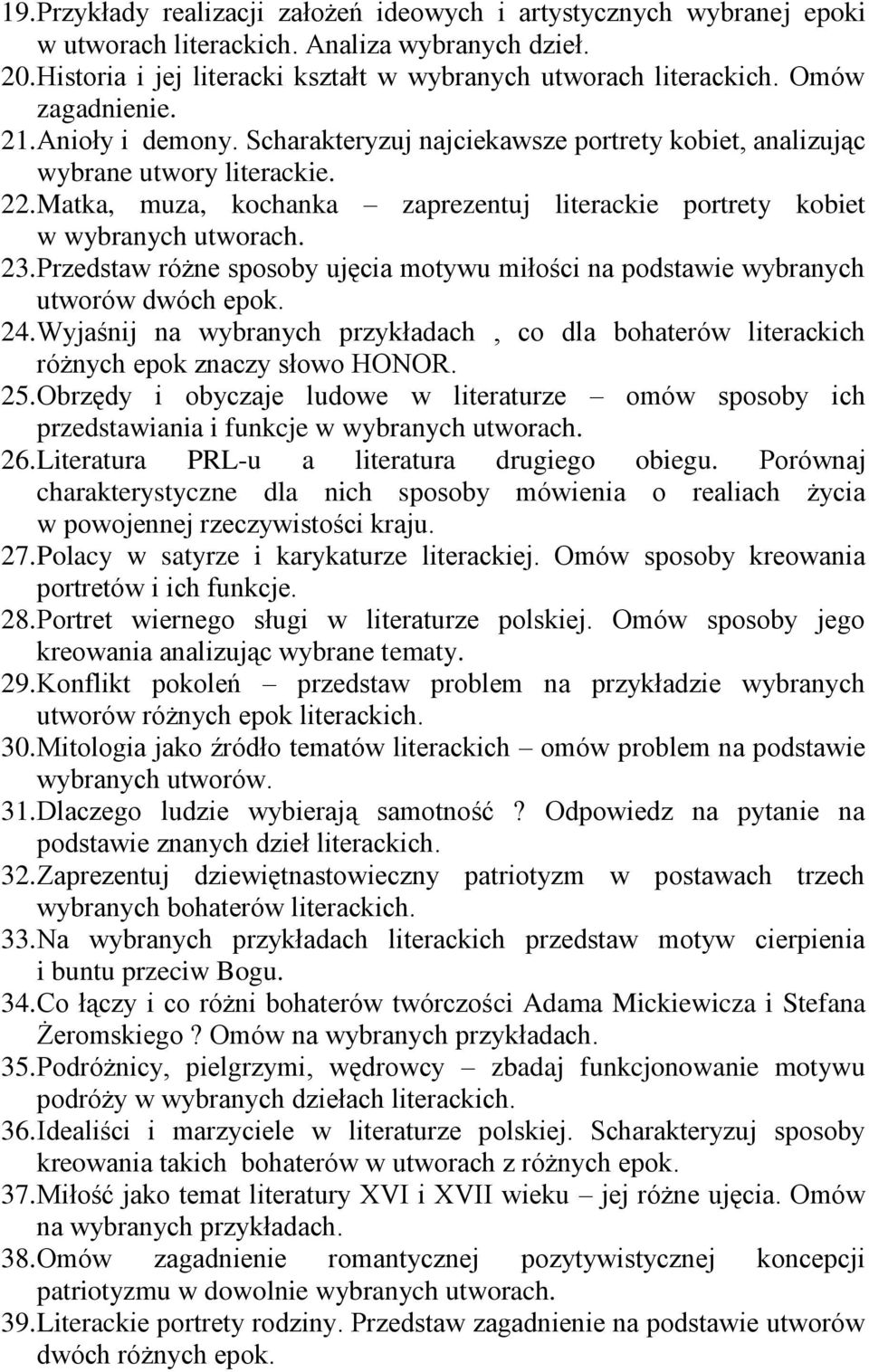 19. Przykłady realizacji założeń ideowych i artystycznych wybranej epoki w utworach literackich. Analiza wybranych dzieł.
20. Historia i jej literacki kształt w wybranych utworach literackich. Omów zagadnienie.
21. Anioły i demony. Scharakteryzuj najciekawsze portrety kobiet, analizując wybrane utwory literackie.
22. Matka, muza, kochanka – zaprezentuj literackie portrety kobiet w wybranych utworach.
23. Przedstaw różne sposoby ujęcia motywu miłości na podstawie wybranych utworów dwóch epok.
24. Wyjaśnij na wybranych przykładach , co dla bohaterów literackich różnych epok znaczy słowo HONOR.
25. Obrzędy i obyczaje ludowe w literaturze – omów sposoby ich przedstawiania i funkcje w wybranych utworach.
26. Literatura PRL-u a literatura drugiego obiegu. Porównaj charakterystyczne dla nich sposoby mówienia o realiach życia w powojennej rzeczywistości kraju.
27. Polacy w satyrze i karykaturze literackiej. Omów sposoby kreowania portretów i ich funkcje.
28. Portret wiernego sługi w literaturze polskiej. Omów sposoby jego kreowania analizując wybrane tematy.
29. Konflikt pokoleń – przedstaw problem na przykładzie wybranych utworów różnych epok literackich.
30. Mitologia jako źródło tematów literackich – omów problem na podstawie wybranych utworów.
31. Dlaczego ludzie wybierają samotność ? Odpowiedz na pytanie na podstawie znanych dzieł literackich.
32. Zaprezentuj dziewiętnastowieczny patriotyzm w postawach trzech wybranych bohaterów literackich.
33. Na wybranych przykładach literackich przedstaw motyw cierpienia i buntu przeciw Bogu.
34. Co łączy i co różni bohaterów twórczości Adama Mickiewicza i Stefana Żeromskiego ? Omów na wybranych przykładach.
35. Podróżnicy, pielgrzymi, wędrowcy – zbadaj funkcjonowanie motywu podróży w wybranych dziełach literackich.
36. Idealiści i marzyciele w literaturze polskiej. Scharakteryzuj sposoby kreowania takich bohaterów w utworach z różnych epok.
37. Miłość jako temat literatury XVI i XVII wieku – jej różne ujęcia. Omów na wybranych przykładach.
38. Omów zagadnienie romantycznej pozytywistycznej koncepcji patriotyzmu w dowolnie wybranych utworach.
39. Literackie portrety rodziny. Przedstaw zagadnienie na podstawie utworów dwóch różnych epok.